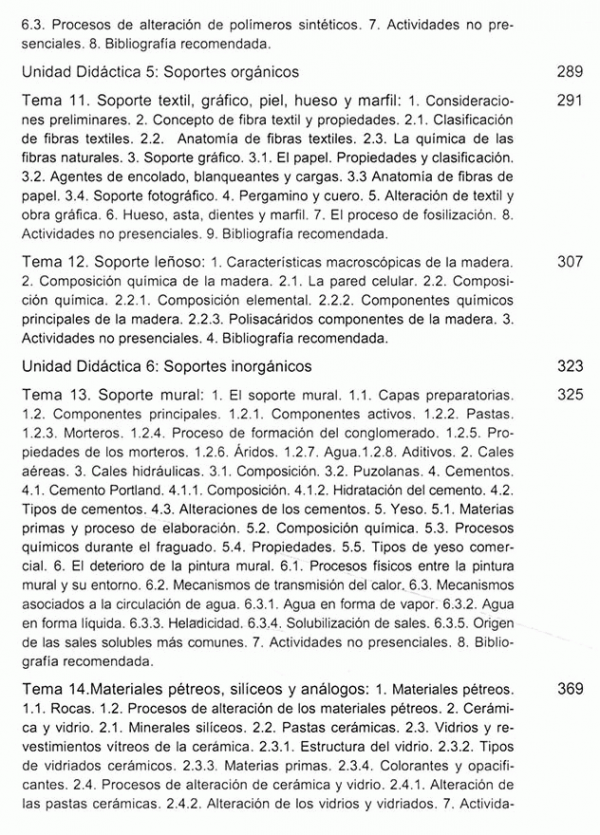 6.3. Procesos de alteración de polímeros sintéticos. 7. Actividades no presenciales. 8. Bibliografía recomendada.

Unidad Didáctica 5: Soportes orgánicos 289

Tema 11. Soporte textil, gráfico, piel, hueso y marfil: 1. Consideraciones preliminares. 2. Concepto de fibra textil y propiedades. 2.1. Clasificación de fibras textiles. 2.2. Anatomía de fibras textiles. 2.3. La química de las fibras naturales. 3. Soporte gráfico. 3.1. El papel. Propiedades y clasificación. 3.2. Agentes de encolado, blanqueantes y cargas. 3.3 Anatomía de fibras de papel. 3.4. Soporte fotográfico. 4. Pergamino y cuero. 5. Alteración de textil y obra gráfica. 6. Hueso, asta, dientes y marfil. 7. El proceso de fosilización. 8. Actividades no presenciales. 9. Bibliografía recomendada. 291

Tema 12. Soporte leñoso: 1. Características macroscópicas de la madera. 2. Composición química de la madera. 2.1. La pared celular. 2.2. Composición química. 2.2.1. Composición elemental. 2.2.2. Componentes químicos principales de la madera. 2.2.3. Polisacáridos componentes de la madera. 3. Actividades no presenciales. 4. Bibliografía recomendada. 307

Unidad Didáctica 6: Soportes inorgánicos 323

Tema 13. Soporte mural: 1. El soporte mural. 1.1. Capas preparatorias. 1.2. Componentes principales. 1.2.1. Componentes activos. 1.2.2. Pastas. 1.2.3. Morteros. 1.2.4. Proceso de formación del conglomerado. 1.2.5. Propiedades de los morteros. 1.2.6. Áridos. 1.2.7. Agua.1.2.8. Aditivos. 2. Cales aéreas. 3. Cales hidráulicas. 3.1. Composición. 3.2. Puzolanas. 4. Cementos. 4.1. Cemento Portland. 4.1.1. Composición. 4.1.2. Hidratación del cemento. 4.2. Tipos de cementos. 4.3. Alteraciones de los cementos. 5. Yeso. 5.1. Materias primas y proceso de elaboración. 5.2. Composición química. 5.3. Procesos químicos durante el fraguado. 5.4. Propiedades. 5.5. Tipos de yeso comercial. 6. El deterioro de la pintura mural. 6.1. Procesos físicos entre la pintura mural y su entorno. 6.2. Mecanismos de transmisión del calor. 6.3. Mecanismos asociados a la circulación de agua. 6.3.1. Agua en forma de vapor. 6.3.2. Agua en forma líquida. 6.3.3. Heladicidad. 6.3.4. Solubilización de sales. 6.3.5. Origen de las sales solubles más comunes. 7. Actividades no presenciales. 8. Bibliografía recomendada. 325

Tema 14.Materiales pétreos, silíceos y análogos: 1. Materiales pétreos. 1.1. Rocas. 1.2. Procesos de alteración de los materiales pétreos. 2. Cerámica y vidrio. 2.1. Minerales silíceos. 2.2. Pastas cerámicas. 2.3. Vidrios y revestimientos vítreos de la cerámica. 2.3.1. Estructura del vidrio. 2.3.2. Tipos de vidriados cerámicos. 2.3.3. Materias primas. 2.3.4. Colorantes y opacificantes. 2.4. Procesos de alteración de cerámica y vidrio. 2.4.1. Alteración de las pastas cerámicas. 2.4.2. Alteración de los vidrios y vidriados. 7. Activida- 369